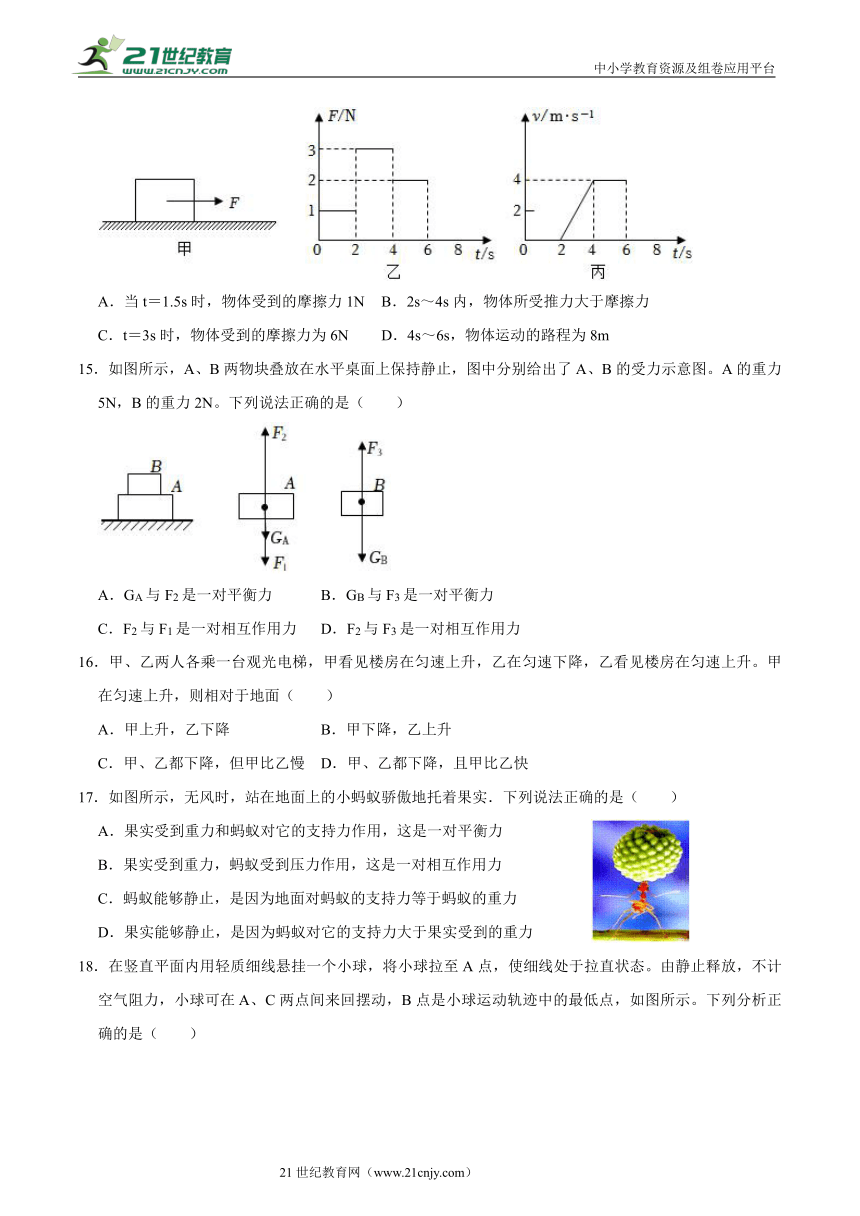 21世纪教育 www.21cnjy.com

中小学教育资源及组卷应用平台

F
甲

F/N
3
2
1
0 2 4 6 8 t/s
乙

v/m·s⁻¹
4
2
0 2 4 6 8 t/s
丙

A．当 t＝1.5s 时，物体受到的摩擦力 1N　B．2s～4s 内，物体所受推力大于摩擦力

C．t＝3s 时，物体受到的摩擦力为 6N　　D．4s～6s，物体运动的路程为 8m

15．如图所示，A、B 两物块叠放在水平桌面上保持静止，图中分别给出了 A、B 的受力示意图。A 的重力 5N，B 的重力 2N。下列说法正确的是（　　）

B
A

$F_2$
A
$G_A$
$F_1$

$F_3$
B
$G_B$

A．$G_A$ 与 $F_2$ 是一对平衡力　　　　B．$G_B$ 与 $F_3$ 是一对平衡力

C．$F_2$ 与 $F_1$ 是一对相互作用力　　D．$F_2$ 与 $F_3$ 是一对相互作用力

16．甲、乙两人各乘一台观光电梯，甲看见楼房在匀速上升，乙在匀速下降，乙看见楼房在匀速上升。甲在匀速上升，则相对于地面（　　）

A．甲上升，乙下降　　　　　　B．甲下降，乙上升

C．甲、乙都下降，但甲比乙慢　D．甲、乙都下降，且甲比乙快

17．如图所示，无风时，站在地面上的小蚂蚁骄傲地托着果实．下列说法正确的是（　　）

A．果实受到重力和蚂蚁对它的支持力作用，这是一对平衡力

B．果实受到重力，蚂蚁受到压力作用，这是一对相互作用力

C．蚂蚁能够静止，是因为地面对蚂蚁的支持力等于蚂蚁的重力

D．果实能够静止，是因为蚂蚁对它的支持力大于果实受到的重力

18．在竖直平面内用轻质细线悬挂一个小球，将小球拉至 A 点，使细线处于拉直状态。由静止释放，不计空气阻力，小球可在 A、C 两点间来回摆动，B 点是小球运动轨迹中的最低点，如图所示。下列分析正确的是（　　）

21 世纪教育网（www.21cnjy.com）